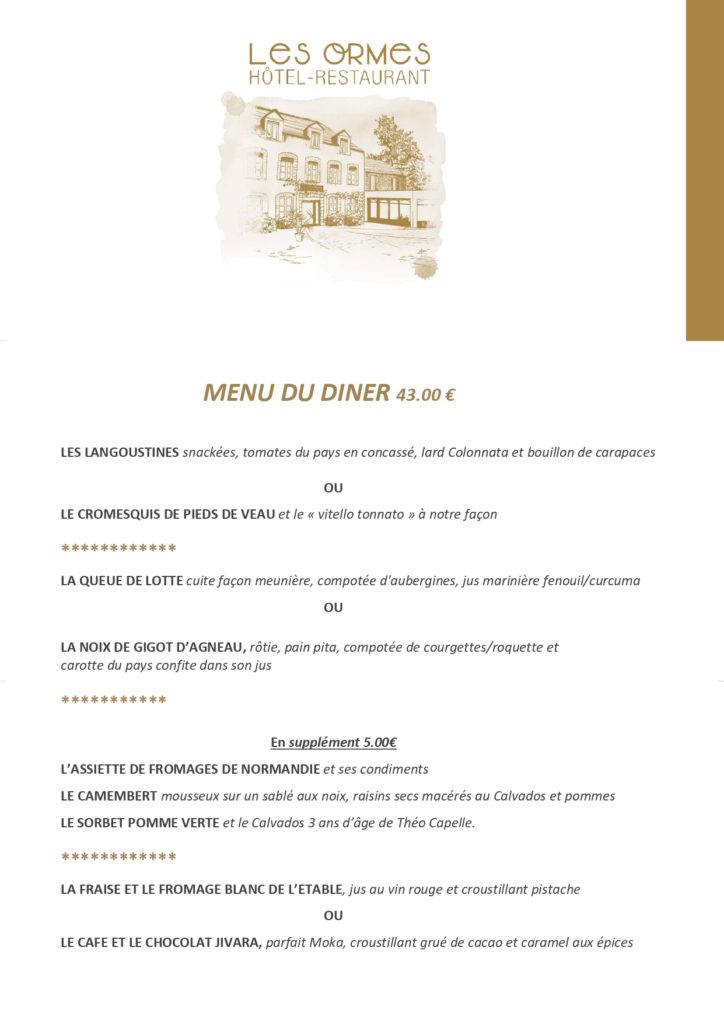 LES ORMES
HÔTEL-RESTAURANT

MENU DU DINER 43.00 €

LES LANGOUSTINES snackées, tomates du pays en concassé, lard Colonnata et bouillon de carapaces

OU

LE CROMESQUIS DE PIEDS DE VEAU et le « vitello tonnato » à notre façon

************

LA QUEUE DE LOTTE cuite façon meunière, compotée d'aubergines, jus marinière fenouil/curcuma

OU

LA NOIX DE GIGOT D'AGNEAU, rôtie, pain pita, compotée de courgettes/roquette et carotte du pays confite dans son jus

***********

En supplément 5.00€

L'ASSIETTE DE FROMAGES DE NORMANDIE et ses condiments

LE CAMEMBERT mousseux sur un sablé aux noix, raisins secs macérés au Calvados et pommes

LE SORBET POMME VERTE et le Calvados 3 ans d'âge de Théo Capelle.

************

LA FRAISE ET LE FROMAGE BLANC DE L'ETABLE, jus au vin rouge et croustillant pistache

OU

LE CAFE ET LE CHOCOLAT JIVARA, parfait Moka, croustillant grué de cacao et caramel aux épices